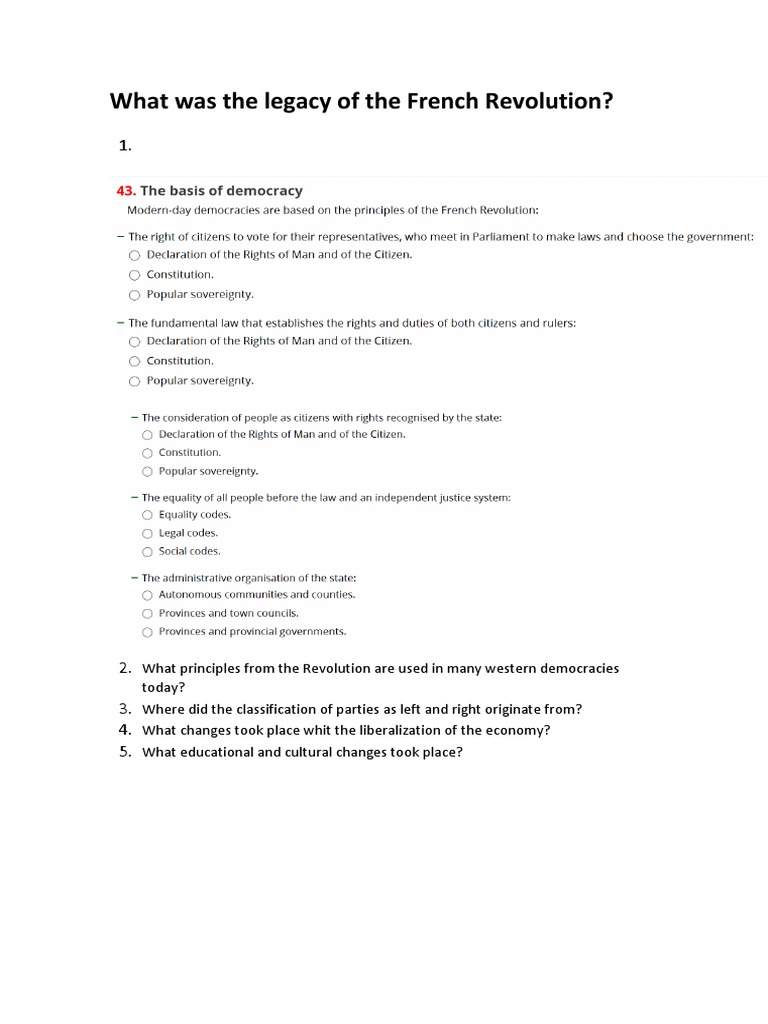 What was the legacy of the French Revolution?

1.

43. The basis of democracy
Modern-day democracies are based on the principles of the French Revolution:

– The right of citizens to vote for their representatives, who meet in Parliament to make laws and choose the government:
○ Declaration of the Rights of Man and of the Citizen.
○ Constitution.
○ Popular sovereignty.

– The fundamental law that establishes the rights and duties of both citizens and rulers:
○ Declaration of the Rights of Man and of the Citizen.
○ Constitution.
○ Popular sovereignty.

– The consideration of people as citizens with rights recognised by the state:
○ Declaration of the Rights of Man and of the Citizen.
○ Constitution.
○ Popular sovereignty.

– The equality of all people before the law and an independent justice system:
○ Equality codes.
○ Legal codes.
○ Social codes.

– The administrative organisation of the state:
○ Autonomous communities and counties.
○ Provinces and town councils.
○ Provinces and provincial governments.

2. What principles from the Revolution are used in many western democracies today?
3. Where did the classification of parties as left and right originate from?
4. What changes took place whit the liberalization of the economy?
5. What educational and cultural changes took place?